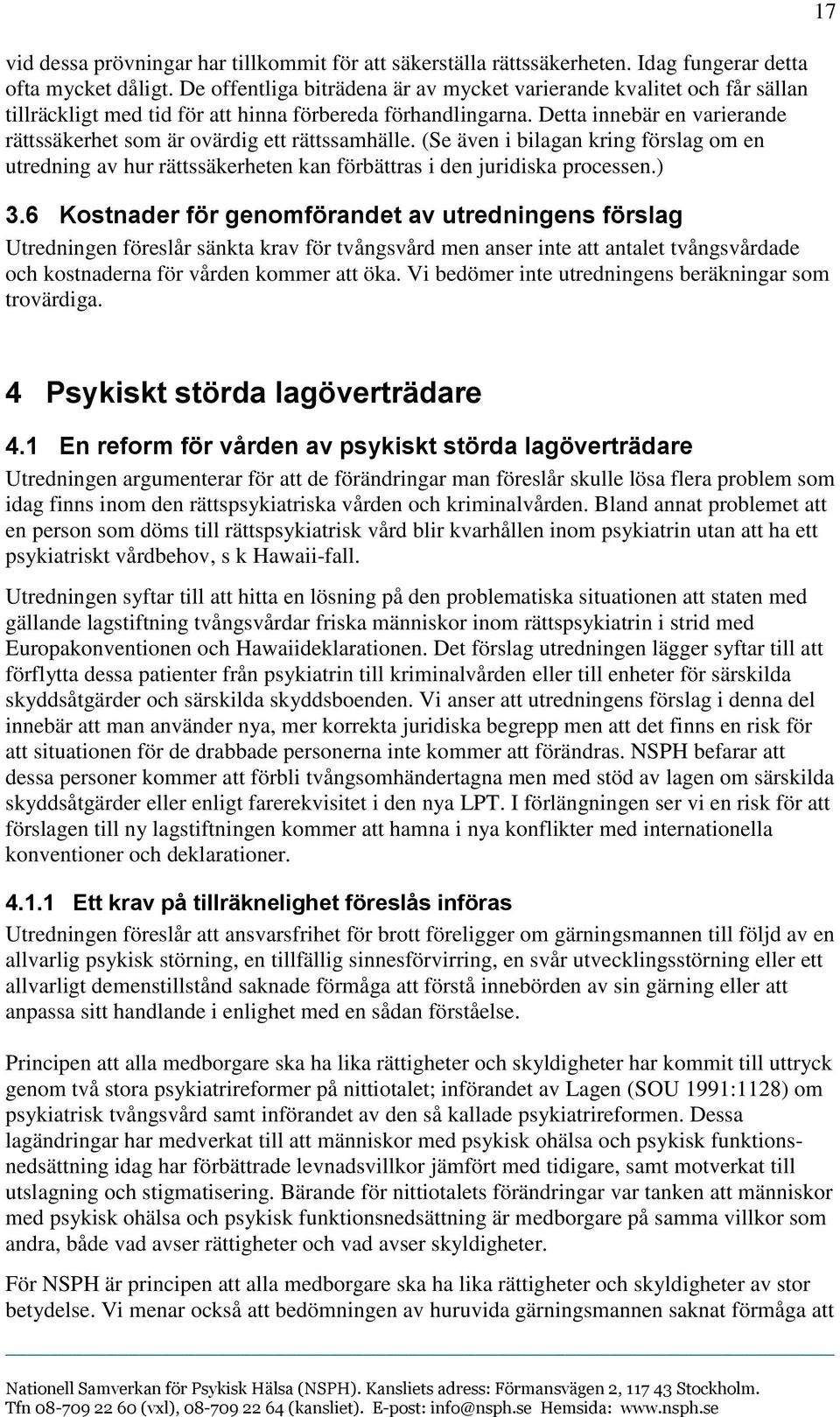 17

vid dessa prövningar har tillkommit för att säkerställa rättssäkerheten. Idag fungerar detta ofta mycket dåligt. De offentliga biträdena är av mycket varierande kvalitet och får sällan tillräckligt med tid för att hinna förbereda förhandlingarna. Detta innebär en varierande rättssäkerhet som är ovärdig ett rättssamhälle. (Se även i bilagan kring förslag om en utredning av hur rättssäkerheten kan förbättras i den juridiska processen.)

3.6 Kostnader för genomförandet av utredningens förslag

Utredningen föreslår sänkta krav för tvångsvård men anser inte att antalet tvångsvårdade och kostnaderna för vården kommer att öka. Vi bedömer inte utredningens beräkningar som trovärdiga.

4 Psykiskt störda lagöverträdare

4.1 En reform för vården av psykiskt störda lagöverträdare

Utredningen argumenterar för att de förändringar man föreslår skulle lösa flera problem som idag finns inom den rättspsykiatriska vården och kriminalvården. Bland annat problemet att en person som döms till rättspsykiatrisk vård blir kvarhållen inom psykiatrin utan att ha ett psykiatriskt vårdbehov, s k Hawaii-fall.

Utredningen syftar till att hitta en lösning på den problematiska situationen att staten med gällande lagstiftning tvångsvårdar friska människor inom rättspsykiatrin i strid med Europakonventionen och Hawaiideklarationen. Det förslag utredningen lägger syftar till att förflytta dessa patienter från psykiatrin till kriminalvården eller till enheter för särskilda skyddsåtgärder och särskilda skyddsboenden. Vi anser att utredningens förslag i denna del innebär att man använder nya, mer korrekta juridiska begrepp men att det finns en risk för att situationen för de drabbade personerna inte kommer att förändras. NSPH befarar att dessa personer kommer att förbli tvångsomhändertagna men med stöd av lagen om särskilda skyddsåtgärder eller enligt farerekvisitet i den nya LPT. I förlängningen ser vi en risk för att förslagen till ny lagstiftningen kommer att hamna i nya konflikter med internationella konventioner och deklarationer.

4.1.1 Ett krav på tillräknelighet föreslås införas

Utredningen föreslår att ansvarsfrihet för brott föreligger om gärningsmannen till följd av en allvarlig psykisk störning, en tillfällig sinnesförvirring, en svår utvecklingsstörning eller ett allvarligt demenstillstånd saknade förmåga att förstå innebörden av sin gärning eller att anpassa sitt handlande i enlighet med en sådan förståelse.

Principen att alla medborgare ska ha lika rättigheter och skyldigheter har kommit till uttryck genom två stora psykiatrireformer på nittiotalet; införandet av Lagen (SOU 1991:1128) om psykiatrisk tvångsvård samt införandet av den så kallade psykiatrireformen. Dessa lagändringar har medverkat till att människor med psykisk ohälsa och psykisk funktionsnedsättning idag har förbättrade levnadsvillkor jämfört med tidigare, samt motverkat till utslagning och stigmatisering. Bärande för nittiotalets förändringar var tanken att människor med psykisk ohälsa och psykisk funktionsnedsättning är medborgare på samma villkor som andra, både vad avser rättigheter och vad avser skyldigheter.

För NSPH är principen att alla medborgare ska ha lika rättigheter och skyldigheter av stor betydelse. Vi menar också att bedömningen av huruvida gärningsmannen saknat förmåga att

Nationell Samverkan för Psykisk Hälsa (NSPH). Kansliets adress: Förmansvägen 2, 117 43 Stockholm. Tfn 08-709 22 60 (vxl), 08-709 22 64 (kansliet). E-post: info@nsph.se Hemsida: www.nsph.se